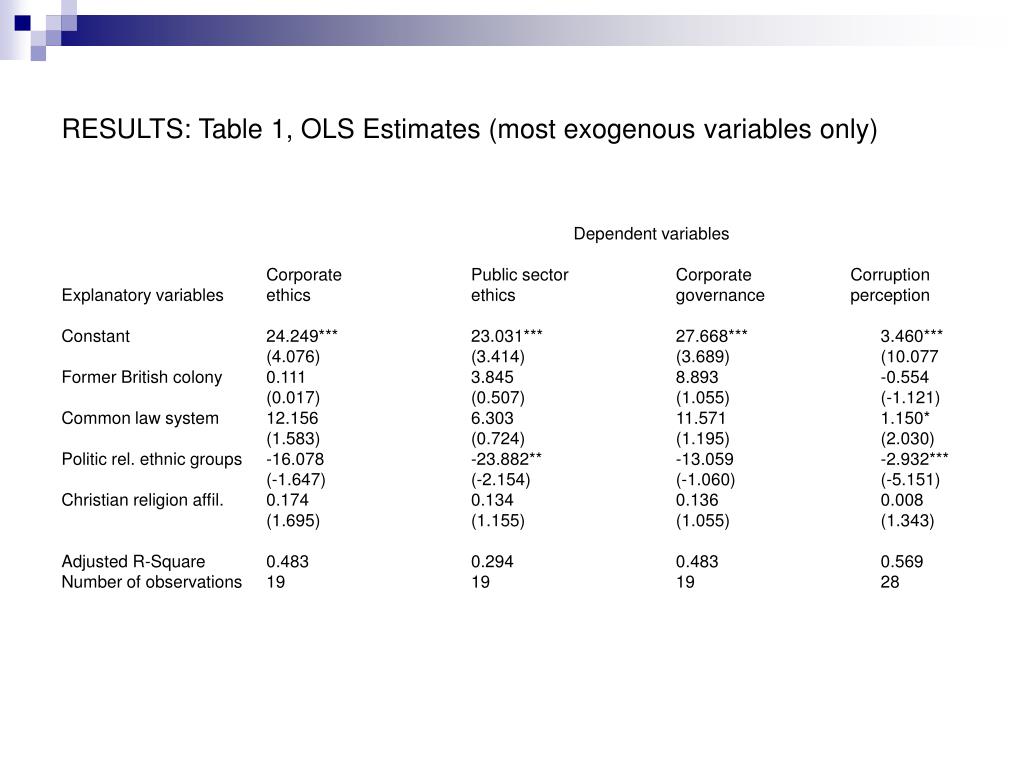 RESULTS: Table 1, OLS Estimates (most exogenous variables only)

Dependent variables

| Explanatory variables | Corporate ethics | Public sector ethics | Corporate governance | Corruption perception |
|---|---|---|---|---|
| Constant | 24.249*** | 23.031*** | 27.668*** | 3.460*** |
| | (4.076) | (3.414) | (3.689) | (10.077 |
| Former British colony | 0.111 | 3.845 | 8.893 | -0.554 |
| | (0.017) | (0.507) | (1.055) | (-1.121) |
| Common law system | 12.156 | 6.303 | 11.571 | 1.150* |
| | (1.583) | (0.724) | (1.195) | (2.030) |
| Politic rel. ethnic groups | -16.078 | -23.882** | -13.059 | -2.932*** |
| | (-1.647) | (-2.154) | (-1.060) | (-5.151) |
| Christian religion affil. | 0.174 | 0.134 | 0.136 | 0.008 |
| | (1.695) | (1.155) | (1.055) | (1.343) |
| Adjusted R-Square | 0.483 | 0.294 | 0.483 | 0.569 |
| Number of observations | 19 | 19 | 19 | 28 |